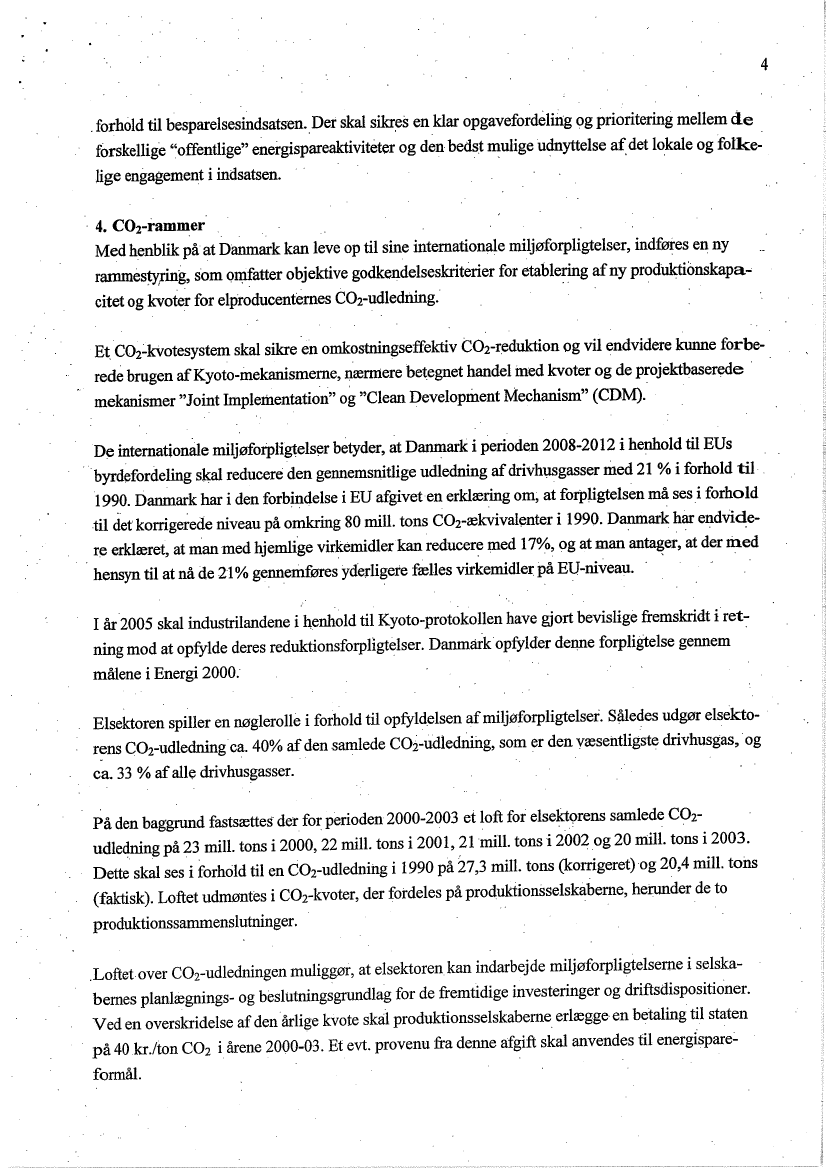 4

forhold til besparelsesindsatsen. Der skal sikres en klar opgavefordeling og prioritering mellem de forskellige "offentlige" energispareaktiviteter og den bedst mulige udnyttelse af det lokale og folkelige engagement i indsatsen.

4. $CO_2$-rammer
Med henblik på at Danmark kan leve op til sine internationale miljøforpligtelser, indføres en ny rammestyring, som omfatter objektive godkendelseskriterier for etablering af ny produktionskapacitet og kvoter for elproducenternes $CO_2$-udledning.

Et $CO_2$-kvotesystem skal sikre en omkostningseffektiv $CO_2$-reduktion og vil endvidere kunne forberede brugen af Kyoto-mekanismerne, nærmere betegnet handel med kvoter og de projektbaserede mekanismer "Joint Implementation" og "Clean Development Mechanism" (CDM).

De internationale miljøforpligtelser betyder, at Danmark i perioden 2008-2012 i henhold til EUs byrdefordeling skal reducere den gennemsnitlige udledning af drivhusgasser med 21 % i forhold til 1990. Danmark har i den forbindelse i EU afgivet en erklæring om, at forpligtelsen må ses i forhold til det korrigerede niveau på omkring 80 mill. tons $CO_2$-ækvivalenter i 1990. Danmark har endvidere erklæret, at man med hjemlige virkemidler kan reducere med 17%, og at man antager, at der med hensyn til at nå de 21% gennemføres yderligere fælles virkemidler på EU-niveau.

I år 2005 skal industrilandene i henhold til Kyoto-protokollen have gjort bevislige fremskridt i retning mod at opfylde deres reduktionsforpligtelser. Danmark opfylder denne forpligtelse gennem målene i Energi 2000.

Elsektoren spiller en nøglerolle i forhold til opfyldelsen af miljøforpligtelser. Således udgør elsektorens $CO_2$-udledning ca. 40% af den samlede $CO_2$-udledning, som er den væsentligste drivhusgas, og ca. 33 % af alle drivhusgasser.

På den baggrund fastsættes der for perioden 2000-2003 et loft for elsektorens samlede $CO_2$-udledning på 23 mill. tons i 2000, 22 mill. tons i 2001, 21 mill. tons i 2002 og 20 mill. tons i 2003. Dette skal ses i forhold til en $CO_2$-udledning i 1990 på 27,3 mill. tons (korrigeret) og 20,4 mill. tons (faktisk). Loftet udmøntes i $CO_2$-kvoter, der fordeles på produktionsselskaberne, herunder de to produktionssammenslutninger.

Loftet over $CO_2$-udledningen muliggør, at elsektoren kan indarbejde miljøforpligtelserne i selskabernes planlægnings- og beslutningsgrundlag for de fremtidige investeringer og driftsdispositioner. Ved en overskridelse af den årlige kvote skal produktionsselskaberne erlægge en betaling til staten på 40 kr./ton $CO_2$ i årene 2000-03. Et evt. provenu fra denne afgift skal anvendes til energispareformål.